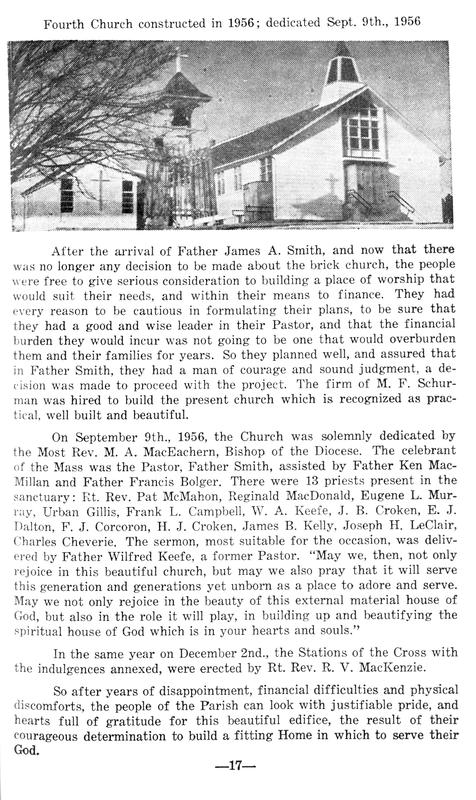 Fourth Church constructed in 1956; dedicated Sept. 9th., 1956

After the arrival of Father James A. Smith, and now that there was no longer any decision to be made about the brick church, the people were free to give serious consideration to building a place of worship that would suit their needs, and within their means to finance. They had every reason to be cautious in formulating their plans, to be sure that they had a good and wise leader in their Pastor, and that the financial burden they would incur was not going to be one that would overburden them and their families for years. So they planned well, and assured that in Father Smith, they had a man of courage and sound judgment, a decision was made to proceed with the project. The firm of M. F. Schurman was hired to build the present church which is recognized as practical, well built and beautiful.

On September 9th., 1956, the Church was solemnly dedicated by the Most Rev. M. A. MacEachern, Bishop of the Diocese. The celebrant of the Mass was the Pastor, Father Smith, assisted by Father Ken MacMillan and Father Francis Bolger. There were 13 priests present in the sanctuary: Rt. Rev. Pat McMahon, Reginald MacDonald, Eugene L. Murray, Urban Gillis, Frank L. Campbell, W. A. Keefe, J. B. Croken, E. J. Dalton, F. J. Corcoron, H. J. Croken, James B. Kelly, Joseph H. LeClair, Charles Cheverie. The sermon, most suitable for the occasion, was delivered by Father Wilfred Keefe, a former Pastor. "May we, then, not only rejoice in this beautiful church, but may we also pray that it will serve this generation and generations yet unborn as a place to adore and serve. May we not only rejoice in the beauty of this external material house of God, but also in the role it will play, in building up and beautifying the spiritual house of God which is in your hearts and souls."

In the same year on December 2nd., the Stations of the Cross with the indulgences annexed, were erected by Rt. Rev. R. V. MacKenzie.

So after years of disappointment, financial difficulties and physical discomforts, the people of the Parish can look with justifiable pride, and hearts full of gratitude for this beautiful edifice, the result of their courageous determination to build a fitting Home in which to serve their God.

—17—